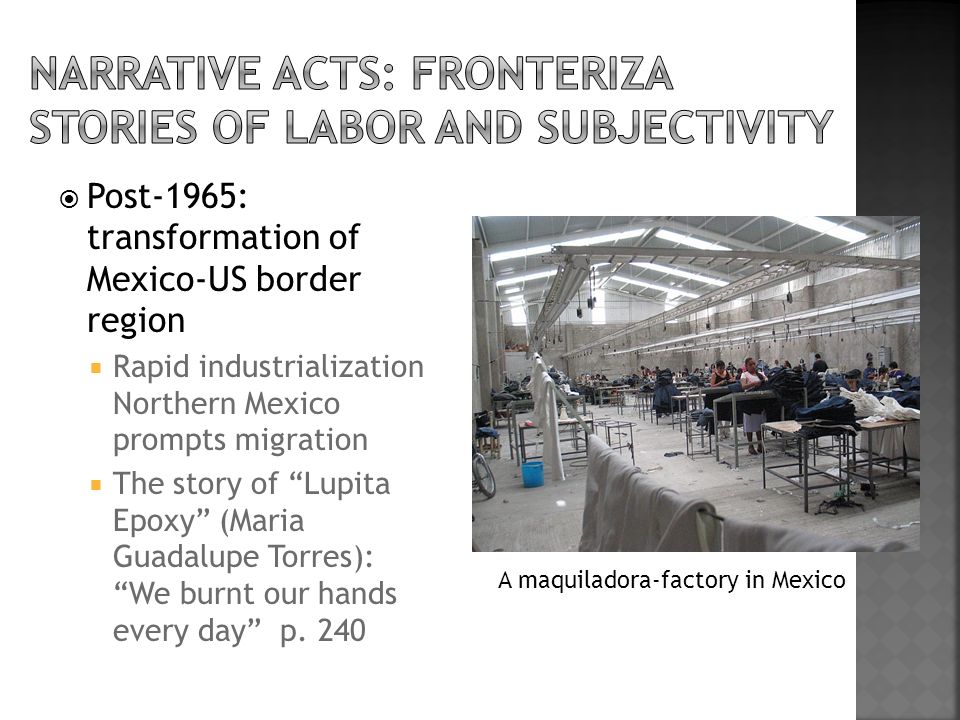 NARRATIVE ACTS: FRONTERIZA STORIES OF LABOR AND SUBJECTIVITY

Post-1965: transformation of Mexico-US border region

Rapid industrialization Northern Mexico prompts migration

The story of “Lupita Epoxy” (Maria Guadalupe Torres): “We burnt our hands every day” p. 240

A maquiladora-factory in Mexico